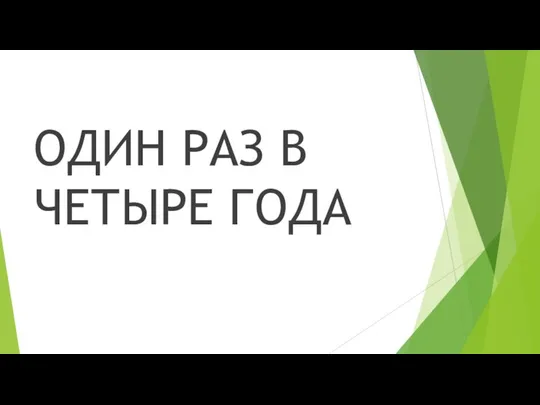 ОДИН РАЗ В ЧЕТЫРЕ ГОДА